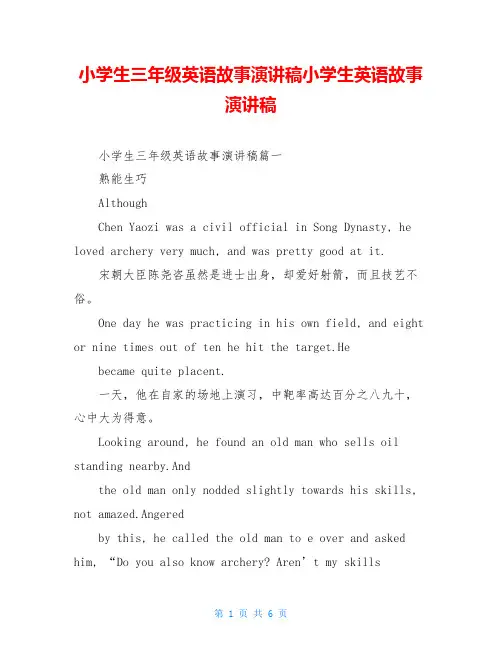 小学生三年级英语故事演讲稿小学生英语故事演讲稿

小学生三年级英语故事演讲稿篇一

熟能生巧

Although

Chen Yaozi was a civil official in Song Dynasty, he loved archery very much, and was pretty good at it.

宋朝大臣陈尧咨虽然是进士出身，却爱好射箭，而且技艺不俗。

One day he was practicing in his own field, and eight or nine times out of ten he hit the target.He

became quite placent.

一天，他在自家的场地上演习，中靶率高达百分之八九十，心中大为得意。

Looking around, he found an old man who sells oil standing nearby.And

the old man only nodded slightly towards his skills, not amazed.Angered

by this, he called the old man to e over and asked him, “Do you also know archery? Aren’t my skills

第 1 页 共 6 页